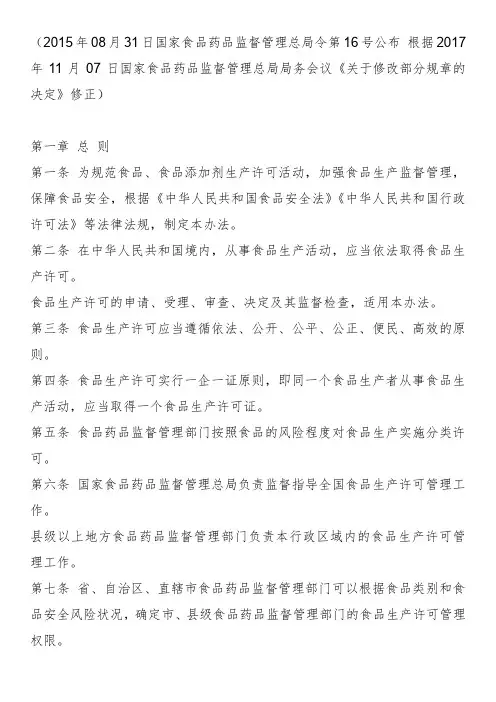 （2015年08月31日国家食品药品监督管理总局令第16号公布 根据2017年11月07日国家食品药品监督管理总局局务会议《关于修改部分规章的决定》修正）

第一章 总 则

第一条 为规范食品、食品添加剂生产许可活动，加强食品生产监督管理，保障食品安全，根据《中华人民共和国食品安全法》《中华人民共和国行政许可法》等法律法规，制定本办法。

第二条 在中华人民共和国境内，从事食品生产活动，应当依法取得食品生产许可。

食品生产许可的申请、受理、审查、决定及其监督检查，适用本办法。

第三条 食品生产许可应当遵循依法、公开、公平、公正、便民、高效的原则。

第四条 食品生产许可实行一企一证原则，即同一个食品生产者从事食品生产活动，应当取得一个食品生产许可证。

第五条 食品药品监督管理部门按照食品的风险程度对食品生产实施分类许可。

第六条 国家食品药品监督管理总局负责监督指导全国食品生产许可管理工作。

县级以上地方食品药品监督管理部门负责本行政区域内的食品生产许可管理工作。

第七条 省、自治区、直辖市食品药品监督管理部门可以根据食品类别和食品安全风险状况，确定市、县级食品药品监督管理部门的食品生产许可管理权限。